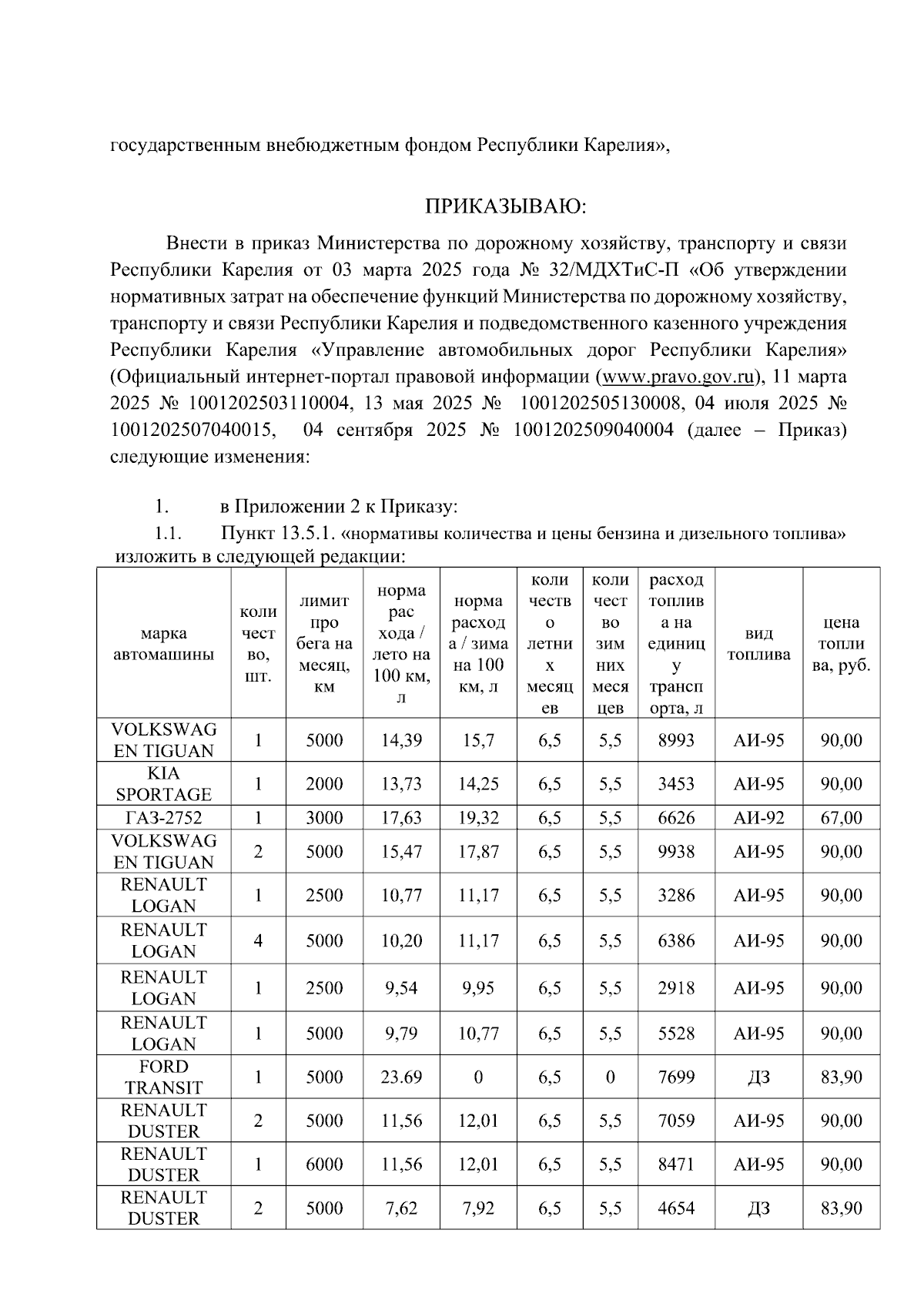 государственным внебюджетным фондом Республики Карелия»,

ПРИКАЗЫВАЮ:

Внести в приказ Министерства по дорожному хозяйству, транспорту и связи Республики Карелия от 03 марта 2025 года № 32/МДХТиС-П «Об утверждении нормативных затрат на обеспечение функций Министерства по дорожному хозяйству, транспорту и связи Республики Карелия и подведомственного казенного учреждения Республики Карелия «Управление автомобильных дорог Республики Карелия» (Официальный интернет-портал правовой информации (www.pravo.gov.ru), 11 марта 2025 № 1001202503110004, 13 мая 2025 № 1001202505130008, 04 июля 2025 № 1001202507040015, 04 сентября 2025 № 1001202509040004 (далее – Приказ) следующие изменения:

1. в Приложении 2 к Приказу:

1.1. Пункт 13.5.1. «нормативы количества и цены бензина и дизельного топлива» изложить в следующей редакции:

| марка автомашины | количество, шт. | лимит пробега на месяц, км | норма расхода / лето на 100 км, л | норма расхода / зима на 100 км, л | количество летних месяцев | количество зимних месяцев | расход топлива на единицу транспорта, л | вид топлива | цена топлива, руб. |
|---|---|---|---|---|---|---|---|---|---|
| VOLKSWAGEN TIGUAN | 1 | 5000 | 14,39 | 15,7 | 6,5 | 5,5 | 8993 | АИ-95 | 90,00 |
| KIA SPORTAGE | 1 | 2000 | 13,73 | 14,25 | 6,5 | 5,5 | 3453 | АИ-95 | 90,00 |
| ГАЗ-2752 | 1 | 3000 | 17,63 | 19,32 | 6,5 | 5,5 | 6626 | АИ-92 | 67,00 |
| VOLKSWAGEN TIGUAN | 2 | 5000 | 15,47 | 17,87 | 6,5 | 5,5 | 9938 | АИ-95 | 90,00 |
| RENAULT LOGAN | 1 | 2500 | 10,77 | 11,17 | 6,5 | 5,5 | 3286 | АИ-95 | 90,00 |
| RENAULT LOGAN | 4 | 5000 | 10,20 | 11,17 | 6,5 | 5,5 | 6386 | АИ-95 | 90,00 |
| RENAULT LOGAN | 1 | 2500 | 9,54 | 9,95 | 6,5 | 5,5 | 2918 | АИ-95 | 90,00 |
| RENAULT LOGAN | 1 | 5000 | 9,79 | 10,77 | 6,5 | 5,5 | 5528 | АИ-95 | 90,00 |
| FORD TRANSIT | 1 | 5000 | 23.69 | 0 | 6,5 | 0 | 7699 | ДЗ | 83,90 |
| RENAULT DUSTER | 2 | 5000 | 11,56 | 12,01 | 6,5 | 5,5 | 7059 | АИ-95 | 90,00 |
| RENAULT DUSTER | 1 | 6000 | 11,56 | 12,01 | 6,5 | 5,5 | 8471 | АИ-95 | 90,00 |
| RENAULT DUSTER | 2 | 5000 | 7,62 | 7,92 | 6,5 | 5,5 | 4654 | ДЗ | 83,90 |